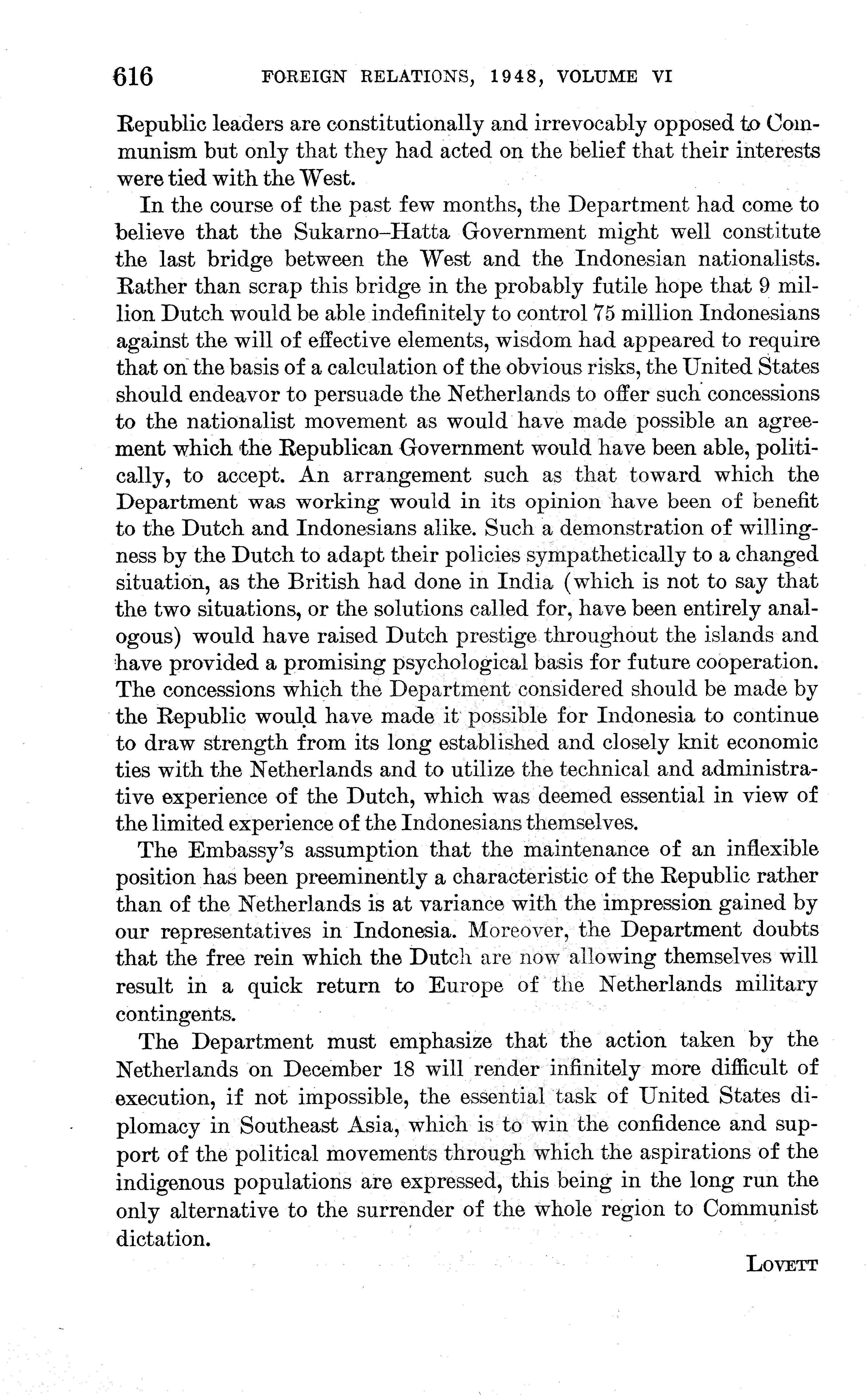 616 FOREIGN RELATIONS, 1948, VOLUME VI

Republic leaders are constitutionally and irrevocably opposed to Communism but only that they had acted on the belief that their interests were tied with the West.

In the course of the past few months, the Department had come to believe that the Sukarno–Hatta Government might well constitute the last bridge between the West and the Indonesian nationalists. Rather than scrap this bridge in the probably futile hope that 9 million Dutch would be able indefinitely to control 75 million Indonesians against the will of effective elements, wisdom had appeared to require that on the basis of a calculation of the obvious risks, the United States should endeavor to persuade the Netherlands to offer such concessions to the nationalist movement as would have made possible an agreement which the Republican Government would have been able, politically, to accept. An arrangement such as that toward which the Department was working would in its opinion have been of benefit to the Dutch and Indonesians alike. Such a demonstration of willingness by the Dutch to adapt their policies sympathetically to a changed situation, as the British had done in India (which is not to say that the two situations, or the solutions called for, have been entirely analogous) would have raised Dutch prestige throughout the islands and have provided a promising psychological basis for future cooperation. The concessions which the Department considered should be made by the Republic would have made it possible for Indonesia to continue to draw strength from its long established and closely knit economic ties with the Netherlands and to utilize the technical and administrative experience of the Dutch, which was deemed essential in view of the limited experience of the Indonesians themselves.

The Embassy's assumption that the maintenance of an inflexible position has been preeminently a characteristic of the Republic rather than of the Netherlands is at variance with the impression gained by our representatives in Indonesia. Moreover, the Department doubts that the free rein which the Dutch are now allowing themselves will result in a quick return to Europe of the Netherlands military contingents.

The Department must emphasize that the action taken by the Netherlands on December 18 will render infinitely more difficult of execution, if not impossible, the essential task of United States diplomacy in Southeast Asia, which is to win the confidence and support of the political movements through which the aspirations of the indigenous populations are expressed, this being in the long run the only alternative to the surrender of the whole region to Communist dictation.

LOVETT